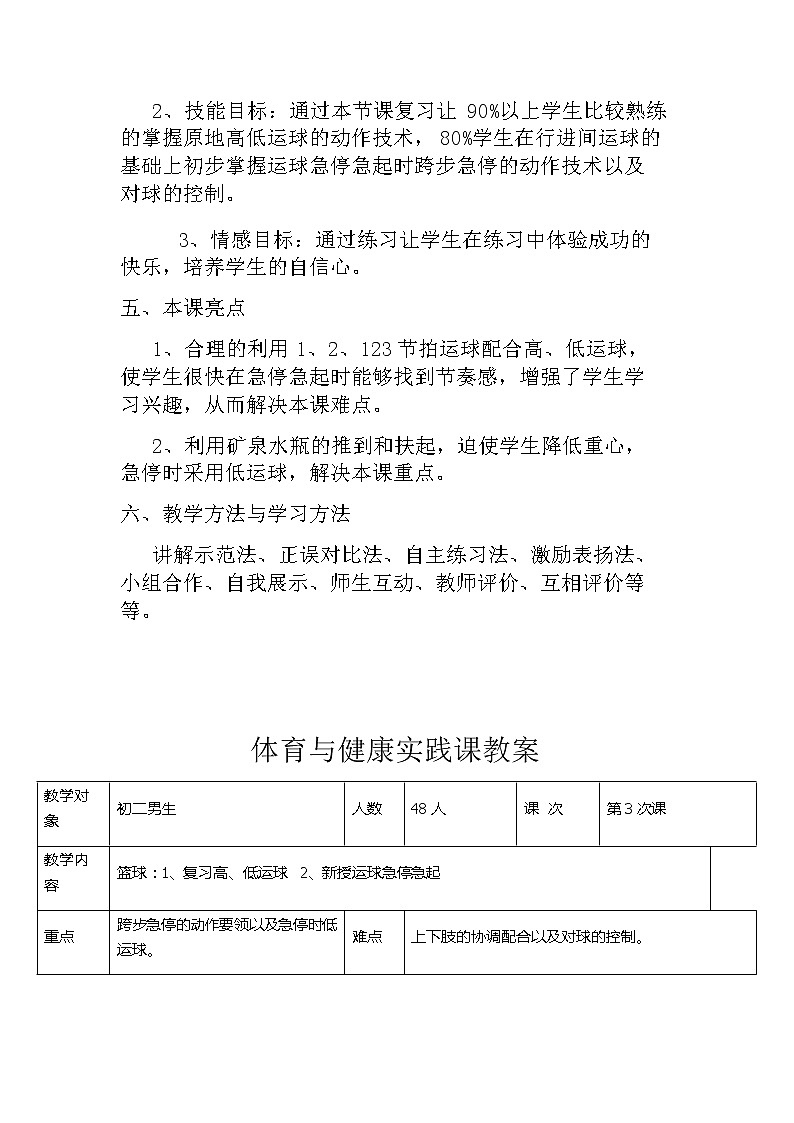 2、技能目标：通过本节课复习让 90%以上学生比较熟练的掌握原地高低运球的动作技术， 80%学生在行进间运球的基础上初步掌握运球急停急起时跨步急停的动作技术以及对球的控制。

3、情感目标：通过练习让学生在练习中体验成功的快乐，培养学生的自信心。

五、本课亮点

1、合理的利用 1、2、123 节拍运球配合高、低运球，使学生很快在急停急起时能够找到节奏感，增强了学生学习兴趣，从而解决本课难点。

2、利用矿泉水瓶的推到和扶起，迫使学生降低重心，急停时采用低运球，解决本课重点。

六、教学方法与学习方法

讲解示范法、正误对比法、自主练习法、激励表扬法、小组合作、自我展示、师生互动、教师评价、互相评价等等。

体育与健康实践课教案

| 教学对象 | 初二男生 | 人数 | 48 人 | 课 次 | 第 3 次课 |
|---|---|---|---|---|---|
| 教学内容 | 篮球：1、复习高、低运球 2、新授运球急停急起 | | | | |
| 重点 | 跨步急停的动作要领以及急停时低运球。 | 难点 | 上下肢的协调配合以及对球的控制。 | | |